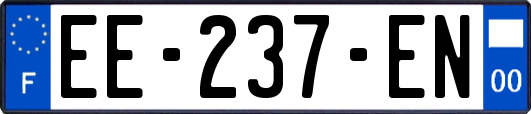 F

EE-237-EN

00